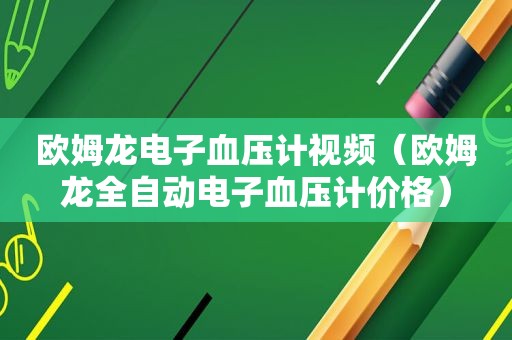 欧姆龙电子血压计视频（欧姆龙全自动电子血压计价格）